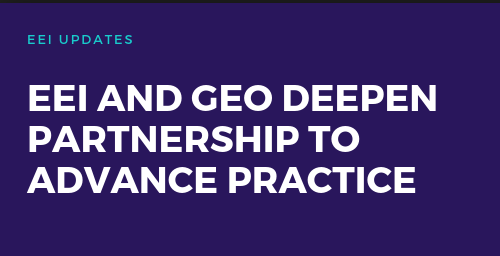 EEI UPDATES

EEI AND GEO DEEPEN PARTNERSHIP TO ADVANCE PRACTICE